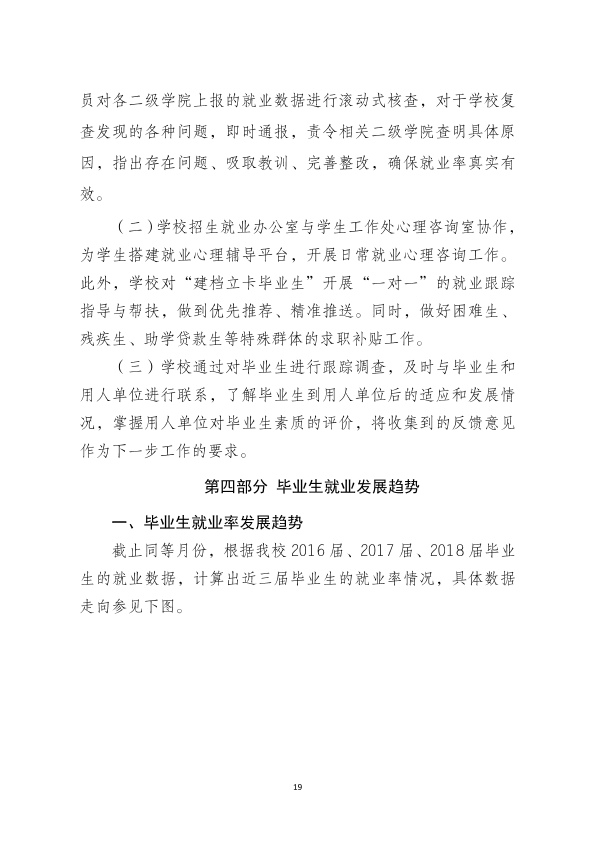 员对各二级学院上报的就业数据进行滚动式核查，对于学校复查发现的各种问题，即时通报，责令相关二级学院查明具体原因，指出存在问题、吸取教训、完善整改，确保就业率真实有效。

（二）学校招生就业办公室与学生工作处心理咨询室协作，为学生搭建就业心理辅导平台，开展日常就业心理咨询工作。此外，学校对“建档立卡毕业生”开展“一对一”的就业跟踪指导与帮扶，做到优先推荐、精准推送。同时，做好困难生、残疾生、助学贷款生等特殊群体的求职补贴工作。

（三）学校通过对毕业生进行跟踪调查，及时与毕业生和用人单位进行联系，了解毕业生到用人单位后的适应和发展情况，掌握用人单位对毕业生素质的评价，将收集到的反馈意见作为下一步工作的要求。

第四部分 毕业生就业发展趋势

一、毕业生就业率发展趋势

截止同等月份，根据我校2016届、2017届、2018届毕业生的就业数据，计算出近三届毕业生的就业率情况，具体数据走向参见下图。

19